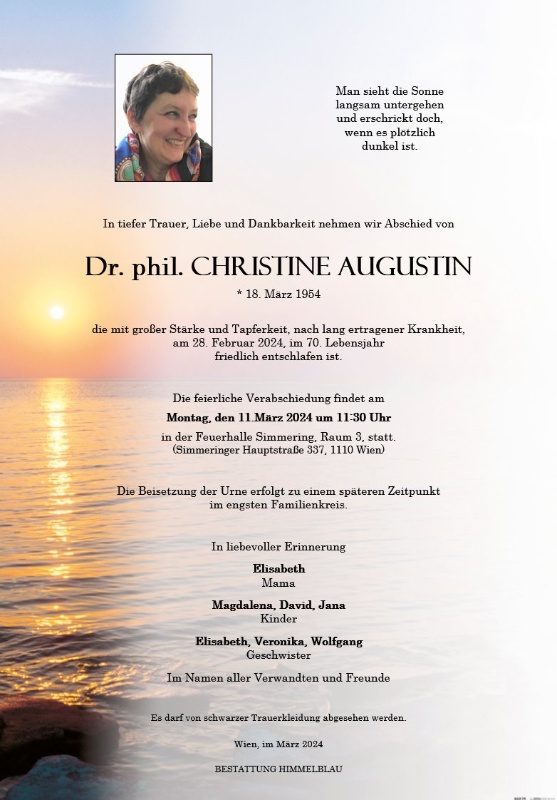 Man sieht die Sonne langsam untergehen und erschrickt doch, wenn es plötzlich dunkel ist.

In tiefer Trauer, Liebe und Dankbarkeit nehmen wir Abschied von

Dr. phil. CHRISTINE AUGUSTIN

* 18. März 1954

die mit großer Stärke und Tapferkeit, nach lang ertragener Krankheit, am 28. Februar 2024, im 70. Lebensjahr friedlich entschlafen ist.

Die feierliche Verabschiedung findet am

Montag, den 11.März 2024 um 11:30 Uhr

in der Feuerhalle Simmering, Raum 3, statt. (Simmeringer Hauptstraße 337, 1110 Wien)

Die Beisetzung der Urne erfolgt zu einem späteren Zeitpunkt im engsten Familienkreis.

In liebevoller Erinnerung

Elisabeth
Mama

Magdalena, David, Jana
Kinder

Elisabeth, Veronika, Wolfgang
Geschwister

Im Namen aller Verwandten und Freunde

Es darf von schwarzer Trauerkleidung abgesehen werden.

Wien, im März 2024

BESTATTUNG HIMMELBLAU